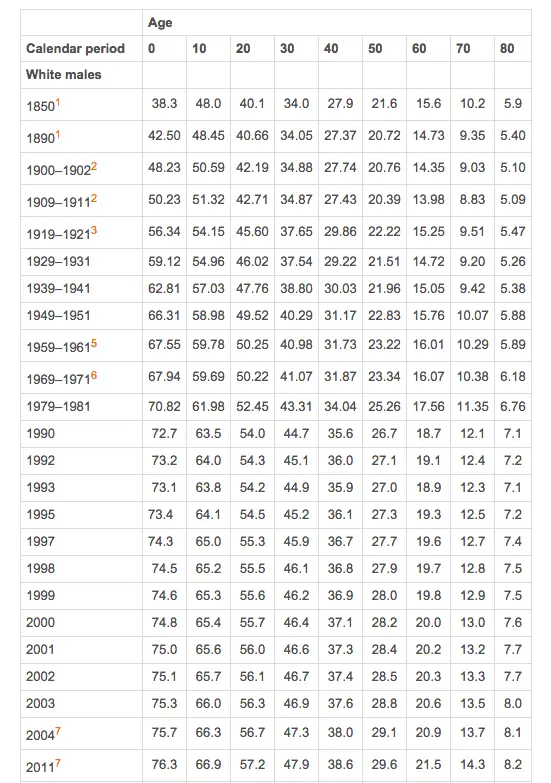 | | Age | | | | | | | | |
|---|---|---|---|---|---|---|---|---|---|
| Calendar period | 0 | 10 | 20 | 30 | 40 | 50 | 60 | 70 | 80 |
| White males | | | | | | | | | |
| 1850$^1$ | 38.3 | 48.0 | 40.1 | 34.0 | 27.9 | 21.6 | 15.6 | 10.2 | 5.9 |
| 1890$^1$ | 42.50 | 48.45 | 40.66 | 34.05 | 27.37 | 20.72 | 14.73 | 9.35 | 5.40 |
| 1900–1902$^2$ | 48.23 | 50.59 | 42.19 | 34.88 | 27.74 | 20.76 | 14.35 | 9.03 | 5.10 |
| 1909–1911$^2$ | 50.23 | 51.32 | 42.71 | 34.87 | 27.43 | 20.39 | 13.98 | 8.83 | 5.09 |
| 1919–1921$^3$ | 56.34 | 54.15 | 45.60 | 37.65 | 29.86 | 22.22 | 15.25 | 9.51 | 5.47 |
| 1929–1931 | 59.12 | 54.96 | 46.02 | 37.54 | 29.22 | 21.51 | 14.72 | 9.20 | 5.26 |
| 1939–1941 | 62.81 | 57.03 | 47.76 | 38.80 | 30.03 | 21.96 | 15.05 | 9.42 | 5.38 |
| 1949–1951 | 66.31 | 58.98 | 49.52 | 40.29 | 31.17 | 22.83 | 15.76 | 10.07 | 5.88 |
| 1959–1961$^5$ | 67.55 | 59.78 | 50.25 | 40.98 | 31.73 | 23.22 | 16.01 | 10.29 | 5.89 |
| 1969–1971$^6$ | 67.94 | 59.69 | 50.22 | 41.07 | 31.87 | 23.34 | 16.07 | 10.38 | 6.18 |
| 1979–1981 | 70.82 | 61.98 | 52.45 | 43.31 | 34.04 | 25.26 | 17.56 | 11.35 | 6.76 |
| 1990 | 72.7 | 63.5 | 54.0 | 44.7 | 35.6 | 26.7 | 18.7 | 12.1 | 7.1 |
| 1992 | 73.2 | 64.0 | 54.3 | 45.1 | 36.0 | 27.1 | 19.1 | 12.4 | 7.2 |
| 1993 | 73.1 | 63.8 | 54.2 | 44.9 | 35.9 | 27.0 | 18.9 | 12.3 | 7.1 |
| 1995 | 73.4 | 64.1 | 54.5 | 45.2 | 36.1 | 27.3 | 19.3 | 12.5 | 7.2 |
| 1997 | 74.3 | 65.0 | 55.3 | 45.9 | 36.7 | 27.7 | 19.6 | 12.7 | 7.4 |
| 1998 | 74.5 | 65.2 | 55.5 | 46.1 | 36.8 | 27.9 | 19.7 | 12.8 | 7.5 |
| 1999 | 74.6 | 65.3 | 55.6 | 46.2 | 36.9 | 28.0 | 19.8 | 12.9 | 7.5 |
| 2000 | 74.8 | 65.4 | 55.7 | 46.4 | 37.1 | 28.2 | 20.0 | 13.0 | 7.6 |
| 2001 | 75.0 | 65.6 | 56.0 | 46.6 | 37.3 | 28.4 | 20.2 | 13.2 | 7.7 |
| 2002 | 75.1 | 65.7 | 56.1 | 46.7 | 37.4 | 28.5 | 20.3 | 13.3 | 7.7 |
| 2003 | 75.3 | 66.0 | 56.3 | 46.9 | 37.6 | 28.8 | 20.6 | 13.5 | 8.0 |
| 2004$^7$ | 75.7 | 66.3 | 56.7 | 47.3 | 38.0 | 29.1 | 20.9 | 13.7 | 8.1 |
| 2011$^7$ | 76.3 | 66.9 | 57.2 | 47.9 | 38.6 | 29.6 | 21.5 | 14.3 | 8.2 |